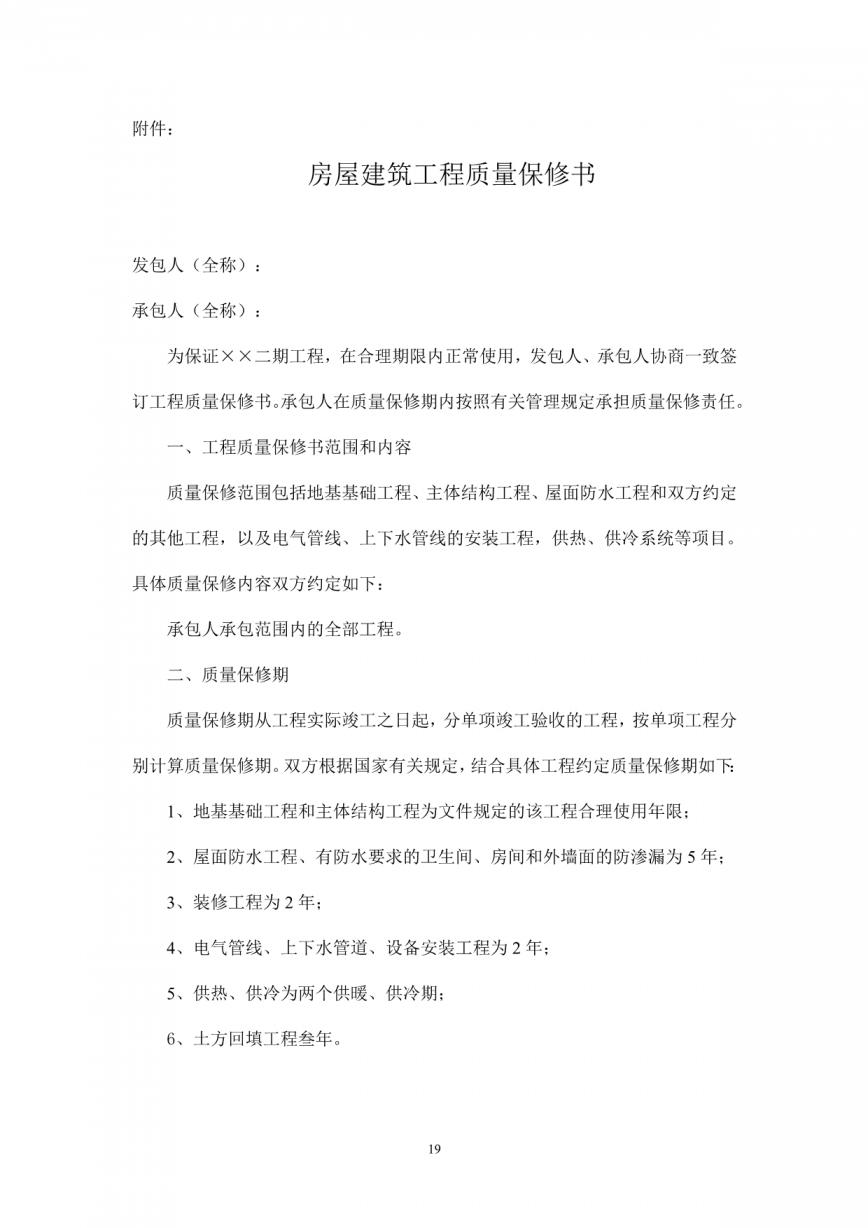 附件：

房屋建筑工程质量保修书

发包人（全称）：

承包人（全称）：

为保证××二期工程，在合理期限内正常使用，发包人、承包人协商一致签订工程质量保修书。承包人在质量保修期内按照有关管理规定承担质量保修责任。

一、工程质量保修书范围和内容

质量保修范围包括地基基础工程、主体结构工程、屋面防水工程和双方约定的其他工程，以及电气管线、上下水管线的安装工程，供热、供冷系统等项目。具体质量保修内容双方约定如下：

承包人承包范围内的全部工程。

二、质量保修期

质量保修期从工程实际竣工之日起，分单项竣工验收的工程，按单项工程分别计算质量保修期。双方根据国家有关规定，结合具体工程约定质量保修期如下：

1、地基基础工程和主体结构工程为文件规定的该工程合理使用年限；

2、屋面防水工程、有防水要求的卫生间、房间和外墙面的防渗漏为 5 年；

3、装修工程为 2 年；

4、电气管线、上下水管道、设备安装工程为 2 年；

5、供热、供冷为两个供暖、供冷期；

6、土方回填工程叁年。

19